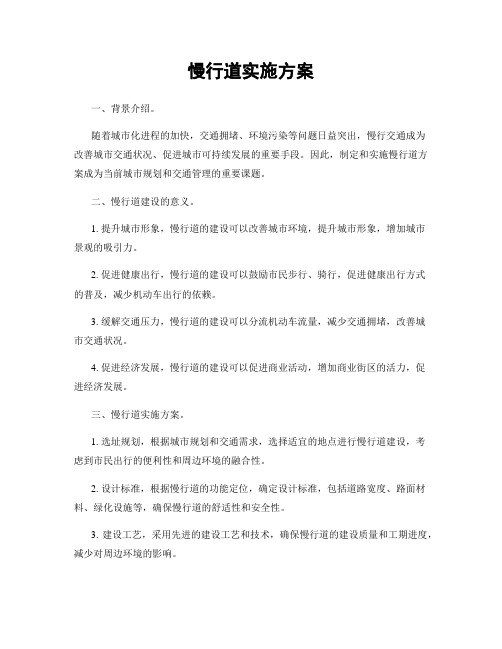 慢行道实施方案

一、背景介绍。

随着城市化进程的加快，交通拥堵、环境污染等问题日益突出，慢行交通成为改善城市交通状况、促进城市可持续发展的重要手段。因此，制定和实施慢行道方案成为当前城市规划和交通管理的重要课题。

二、慢行道建设的意义。

1. 提升城市形象，慢行道的建设可以改善城市环境，提升城市形象，增加城市景观的吸引力。

2. 促进健康出行，慢行道的建设可以鼓励市民步行、骑行，促进健康出行方式的普及，减少机动车出行的依赖。

3. 缓解交通压力，慢行道的建设可以分流机动车流量，减少交通拥堵，改善城市交通状况。

4. 促进经济发展，慢行道的建设可以促进商业活动，增加商业街区的活力，促进经济发展。

三、慢行道实施方案。

1. 选址规划，根据城市规划和交通需求，选择适宜的地点进行慢行道建设，考虑到市民出行的便利性和周边环境的融合性。

2. 设计标准，根据慢行道的功能定位，确定设计标准，包括道路宽度、路面材料、绿化设施等，确保慢行道的舒适性和安全性。

3. 建设工艺，采用先进的建设工艺和技术，确保慢行道的建设质量和工期进度，减少对周边环境的影响。